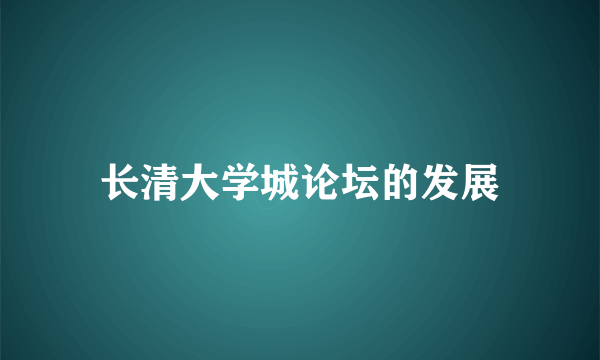 长清大学城论坛的发展